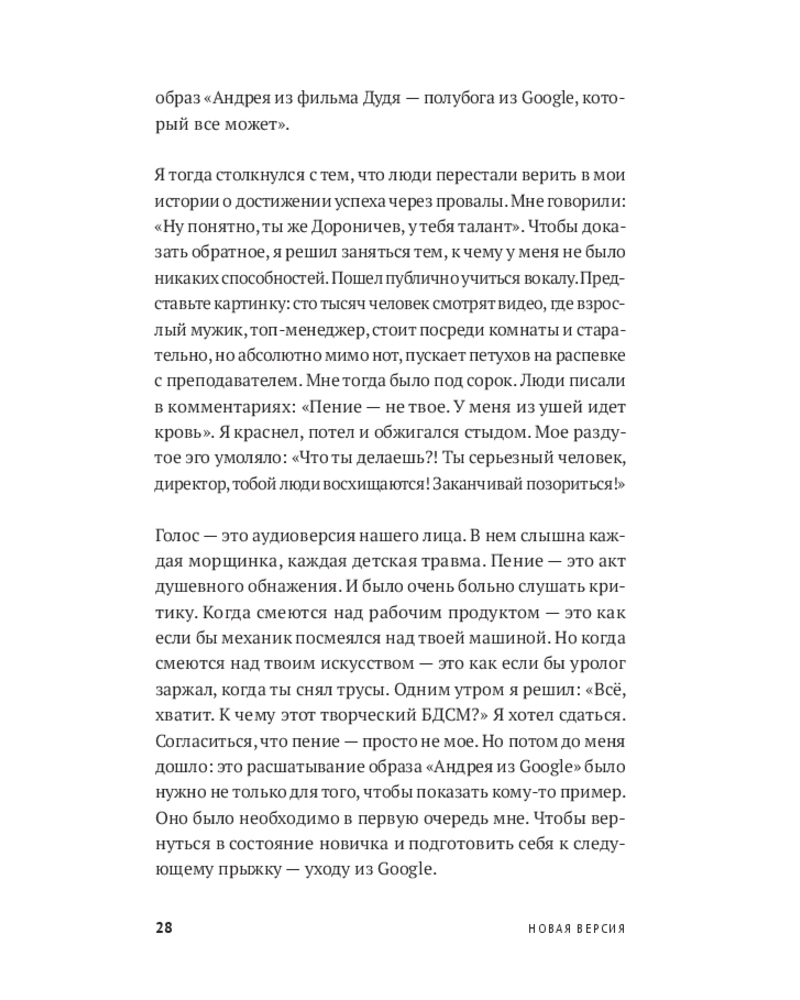 образ «Андрея из фильма Дудя — полубога из Google, который все может».

Я тогда столкнулся с тем, что люди перестали верить в мои истории о достижении успеха через провалы. Мне говорили: «Ну понятно, ты же Дороничев, у тебя талант». Чтобы доказать обратное, я решил заняться тем, к чему у меня не было никаких способностей. Пошел публично учиться вокалу. Представьте картинку: сто тысяч человек смотрят видео, где взрослый мужик, топ-менеджер, стоит посреди комнаты и старательно, но абсолютно мимо нот, пускает петухов на распевке с преподавателем. Мне тогда было под сорок. Люди писали в комментариях: «Пение — не твое. У меня из ушей идет кровь». Я краснел, потел и обжигался стыдом. Мое раздутое эго умоляло: «Что ты делаешь?! Ты серьезный человек, директор, тобой люди восхищаются! Заканчивай позориться!»

Голос — это аудиоверсия нашего лица. В нем слышна каждая морщинка, каждая детская травма. Пение — это акт душевного обнажения. И было очень больно слушать критику. Когда смеются над рабочим продуктом — это как если бы механик посмеялся над твоей машиной. Но когда смеются над твоим искусством — это как если бы уролог заржал, когда ты снял трусы. Одним утром я решил: «Всё, хватит. К чему этот творческий БДСМ?» Я хотел сдаться. Согласиться, что пение — просто не мое. Но потом до меня дошло: это расшатывание образа «Андрея из Google» было нужно не только для того, чтобы показать кому-то пример. Оно было необходимо в первую очередь мне. Чтобы вернуться в состояние новичка и подготовить себя к следующему прыжку — уходу из Google.

28 НОВАЯ ВЕРСИЯ